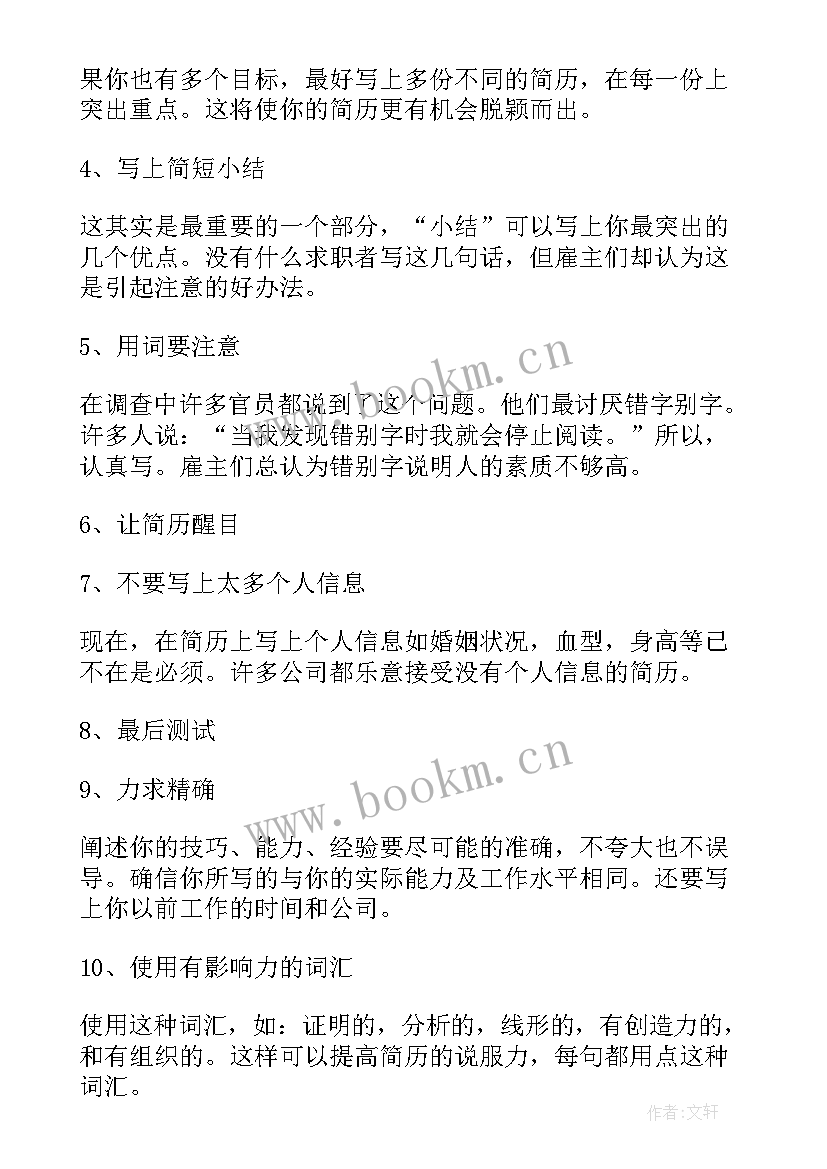 果你也有多个目标，最好写上多份不同的简历，在每一份上突出重点。这将使你的简历更有机会脱颖而出。

4、写上简短小结

这其实是最重要的一个部分，“小结”可以写上你最突出的几个优点。没有什么求职者写这几句话，但雇主们却认为这是引起注意的好办法。

5、用词要注意

在调查中许多官员都说到了这个问题。他们最讨厌错字别字。许多人说：“当我发现错别字时我就会停止阅读。”所以，认真写。雇主们总认为错别字说明人的素质不够高。

6、让简历醒目

7、不要写上太多个人信息

现在，在简历上写上个人信息如婚姻状况，血型，身高等已不在是必须。许多公司都乐意接受没有个人信息的简历。

8、最后测试

9、力求精确

阐述你的技巧、能力、经验要尽可能的准确，不夸大也不误导。确信你所写的与你的实际能力及工作水平相同。还要写上你以前工作的时间和公司。

10、使用有影响力的词汇

使用这种词汇，如：证明的，分析的，线形的，有创造力的，和有组织的。这样可以提高简历的说服力，每句都用点这种词汇。

www.bookm.cn

www.bookm.cn

作者：文轩